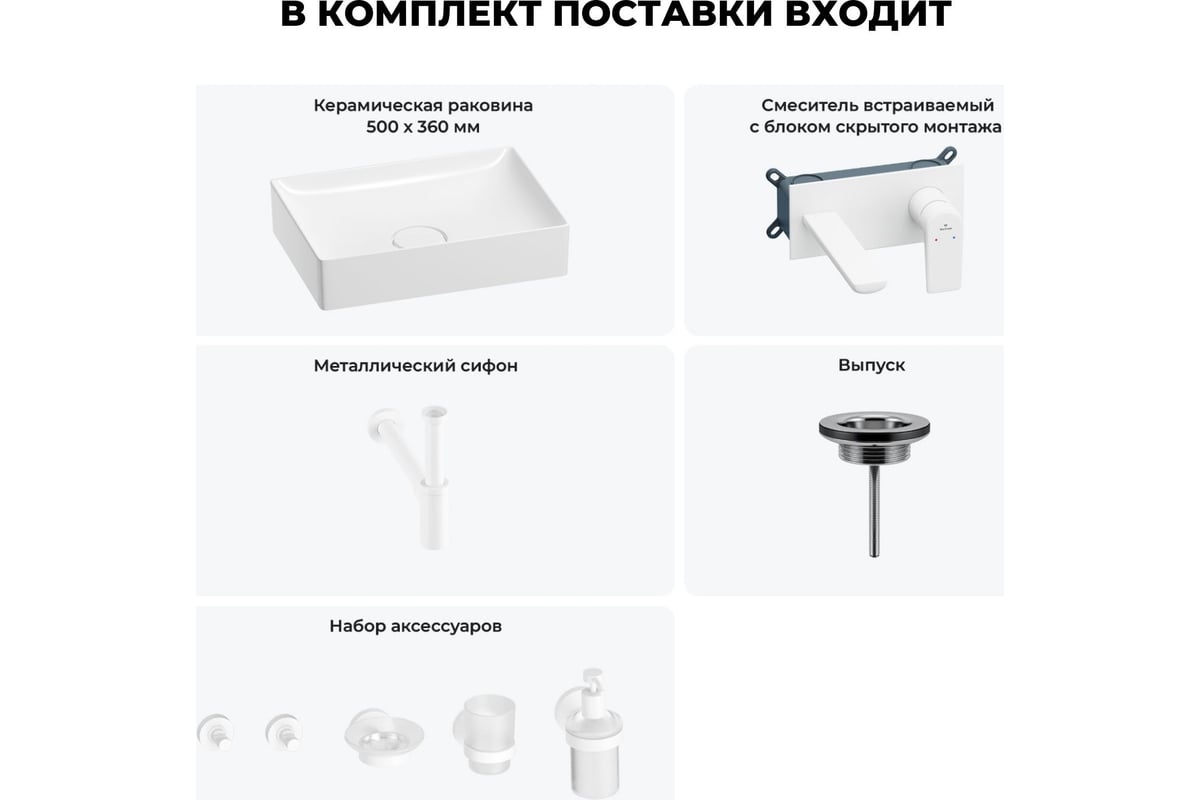 В КОМПЛЕКТ ПОСТАВКИ ВХОДИТ

Керамическая раковина
500 x 360 мм

Смеситель встраиваемый
с блоком скрытого монтажа

Металлический сифон

Выпуск

Набор аксессуаров